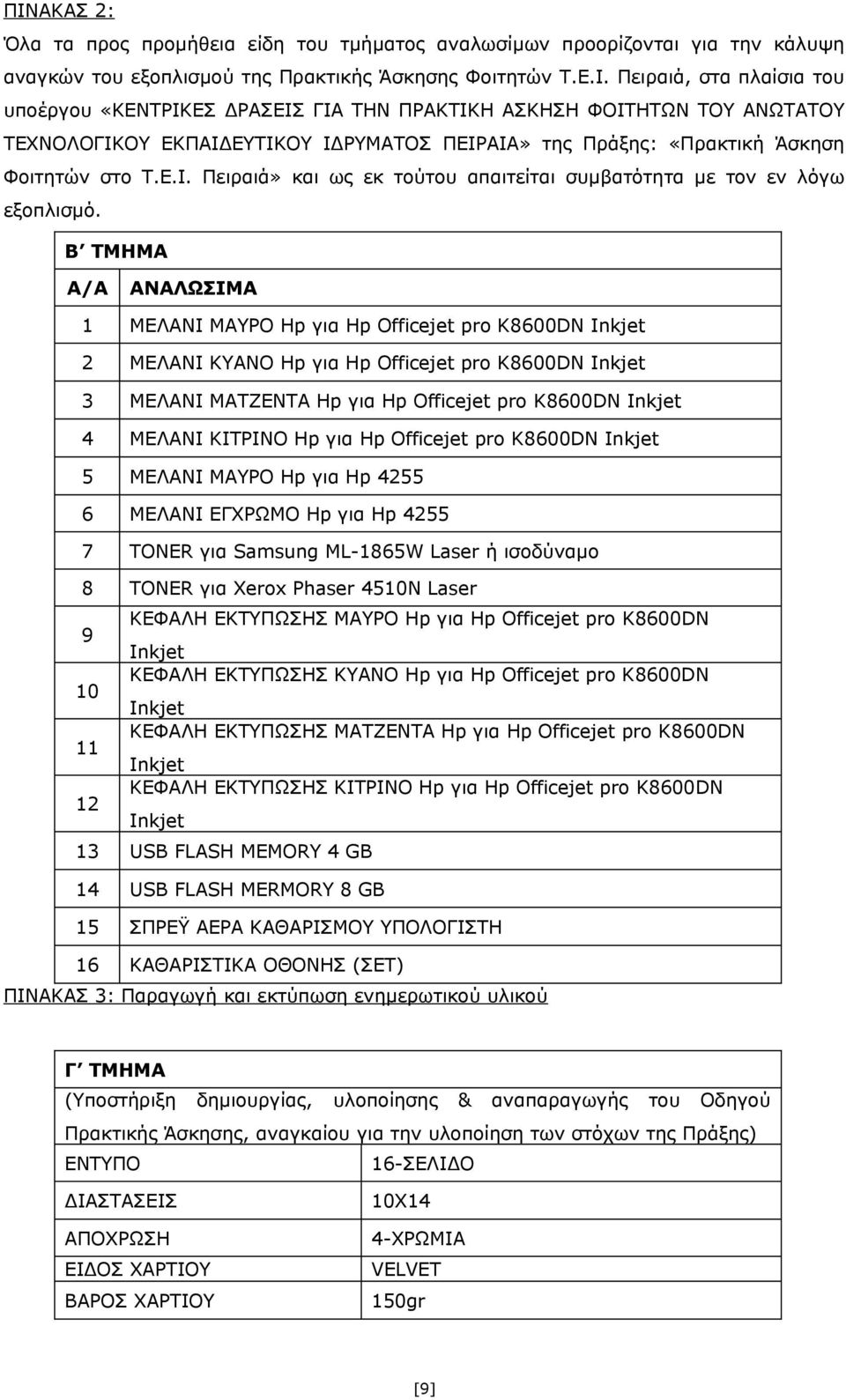 ΠΙΝΑΚΑΣ 2:

Όλα τα προς προμήθεια είδη του τμήματος αναλωσίμων προορίζονται για την κάλυψη αναγκών του εξοπλισμού της Πρακτικής Άσκησης Φοιτητών Τ.Ε.Ι. Πειραιά, στα πλαίσια του υποέργου «ΚΕΝΤΡΙΚΕΣ ΔΡΑΣΕΙΣ ΓΙΑ ΤΗΝ ΠΡΑΚΤΙΚΗ ΑΣΚΗΣΗ ΦΟΙΤΗΤΩΝ ΤΟΥ ΑΝΩΤΑΤΟΥ ΤΕΧΝΟΛΟΓΙΚΟΥ ΕΚΠΑΙΔΕΥΤΙΚΟΥ ΙΔΡΥΜΑΤΟΣ ΠΕΙΡΑΙΑ» της Πράξης: «Πρακτική Άσκηση Φοιτητών στο Τ.Ε.Ι. Πειραιά» και ως εκ τούτου απαιτείται συμβατότητα με τον εν λόγω εξοπλισμό.

| Β΄ ΤΜΗΜΑ | |
|---|---|
| Α/Α | ΑΝΑΛΩΣΙΜΑ |
| 1 | ΜΕΛΑΝΙ ΜΑΥΡΟ Hp για Hp Officejet pro K8600DN Inkjet |
| 2 | ΜΕΛΑΝΙ ΚΥΑΝΟ Hp για Hp Officejet pro K8600DN Inkjet |
| 3 | ΜΕΛΑΝΙ ΜΑΤΖΕΝΤΑ Hp για Hp Officejet pro K8600DN Inkjet |
| 4 | ΜΕΛΑΝΙ ΚΙΤΡΙΝΟ Hp για Hp Officejet pro K8600DN Inkjet |
| 5 | ΜΕΛΑΝΙ ΜΑΥΡΟ Hp για Hp 4255 |
| 6 | ΜΕΛΑΝΙ ΕΓΧΡΩΜΟ Hp για Hp 4255 |
| 7 | TONER για Samsung ML-1865W Laser ή ισοδύναμο |
| 8 | TONER για Xerox Phaser 4510N Laser |
| 9 | ΚΕΦΑΛΗ ΕΚΤΥΠΩΣΗΣ ΜΑΥΡΟ Hp για Hp Officejet pro K8600DN Inkjet |
| 10 | ΚΕΦΑΛΗ ΕΚΤΥΠΩΣΗΣ ΚΥΑΝΟ Hp για Hp Officejet pro K8600DN Inkjet |
| 11 | ΚΕΦΑΛΗ ΕΚΤΥΠΩΣΗΣ ΜΑΤΖΕΝΤΑ Hp για Hp Officejet pro K8600DN Inkjet |
| 12 | ΚΕΦΑΛΗ ΕΚΤΥΠΩΣΗΣ ΚΙΤΡΙΝΟ Hp για Hp Officejet pro K8600DN Inkjet |
| 13 | USB FLASH MEMORY 4 GB |
| 14 | USB FLASH MERMORY 8 GB |
| 15 | ΣΠΡΕΫ ΑΕΡΑ ΚΑΘΑΡΙΣΜΟΥ ΥΠΟΛΟΓΙΣΤΗ |
| 16 | ΚΑΘΑΡΙΣΤΙΚΑ ΟΘΟΝΗΣ (ΣΕΤ) |

ΠΙΝΑΚΑΣ 3: Παραγωγή και εκτύπωση ενημερωτικού υλικού

| Γ΄ ΤΜΗΜΑ (Υποστήριξη δημιουργίας, υλοποίησης & αναπαραγωγής του Οδηγού Πρακτικής Άσκησης, αναγκαίου για την υλοποίηση των στόχων της Πράξης) | |
|---|---|
| ΕΝΤΥΠΟ | 16-ΣΕΛΙΔΟ |
| ΔΙΑΣΤΑΣΕΙΣ | 10Χ14 |
| ΑΠΟΧΡΩΣΗ | 4-ΧΡΩΜΙΑ |
| ΕΙΔΟΣ ΧΑΡΤΙΟΥ | VELVET |
| ΒΑΡΟΣ ΧΑΡΤΙΟΥ | 150gr |

[9]